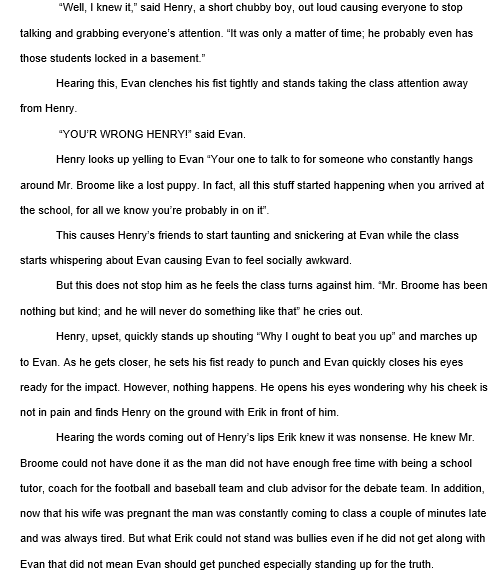 "Well, I knew it," said Henry, a short chubby boy, out loud causing everyone to stop talking and grabbing everyone's attention. "It was only a matter of time; he probably even has those students locked in a basement."

Hearing this, Evan clenches his fist tightly and stands taking the class attention away from Henry.

"YOU'R WRONG HENRY!" said Evan.

Henry looks up yelling to Evan "Your one to talk to for someone who constantly hangs around Mr. Broome like a lost puppy. In fact, all this stuff started happening when you arrived at the school, for all we know you're probably in on it".

This causes Henry's friends to start taunting and snickering at Evan while the class starts whispering about Evan causing Evan to feel socially awkward.

But this does not stop him as he feels the class turns against him. "Mr. Broome has been nothing but kind; and he will never do something like that" he cries out.

Henry, upset, quickly stands up shouting "Why I ought to beat you up" and marches up to Evan. As he gets closer, he sets his fist ready to punch and Evan quickly closes his eyes ready for the impact. However, nothing happens. He opens his eyes wondering why his cheek is not in pain and finds Henry on the ground with Erik in front of him.

Hearing the words coming out of Henry's lips Erik knew it was nonsense. He knew Mr. Broome could not have done it as the man did not have enough free time with being a school tutor, coach for the football and baseball team and club advisor for the debate team. In addition, now that his wife was pregnant the man was constantly coming to class a couple of minutes late and was always tired. But what Erik could not stand was bullies even if he did not get along with Evan that did not mean Evan should get punched especially standing up for the truth.